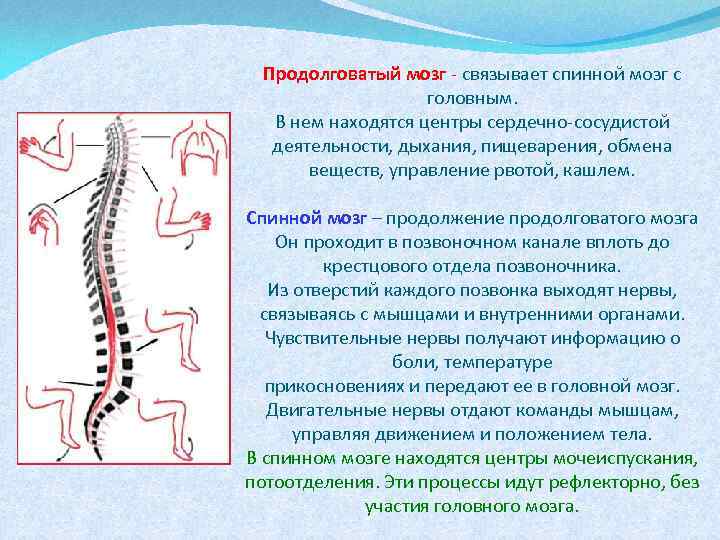 Продолговатый мозг - связывает спинной мозг с головным.
В нем находятся центры сердечно-сосудистой деятельности, дыхания, пищеварения, обмена веществ, управление рвотой, кашлем.

Спинной мозг – продолжение продолговатого мозга
Он проходит в позвоночном канале вплоть до крестцового отдела позвоночника.
Из отверстий каждого позвонка выходят нервы, связываясь с мышцами и внутренними органами.
Чувствительные нервы получают информацию о боли, температуре
прикосновениях и передают ее в головной мозг.
Двигательные нервы отдают команды мышцам, управляя движением и положением тела.
В спинном мозге находятся центры мочеиспускания, потоотделения. Эти процессы идут рефлекторно, без участия головного мозга.